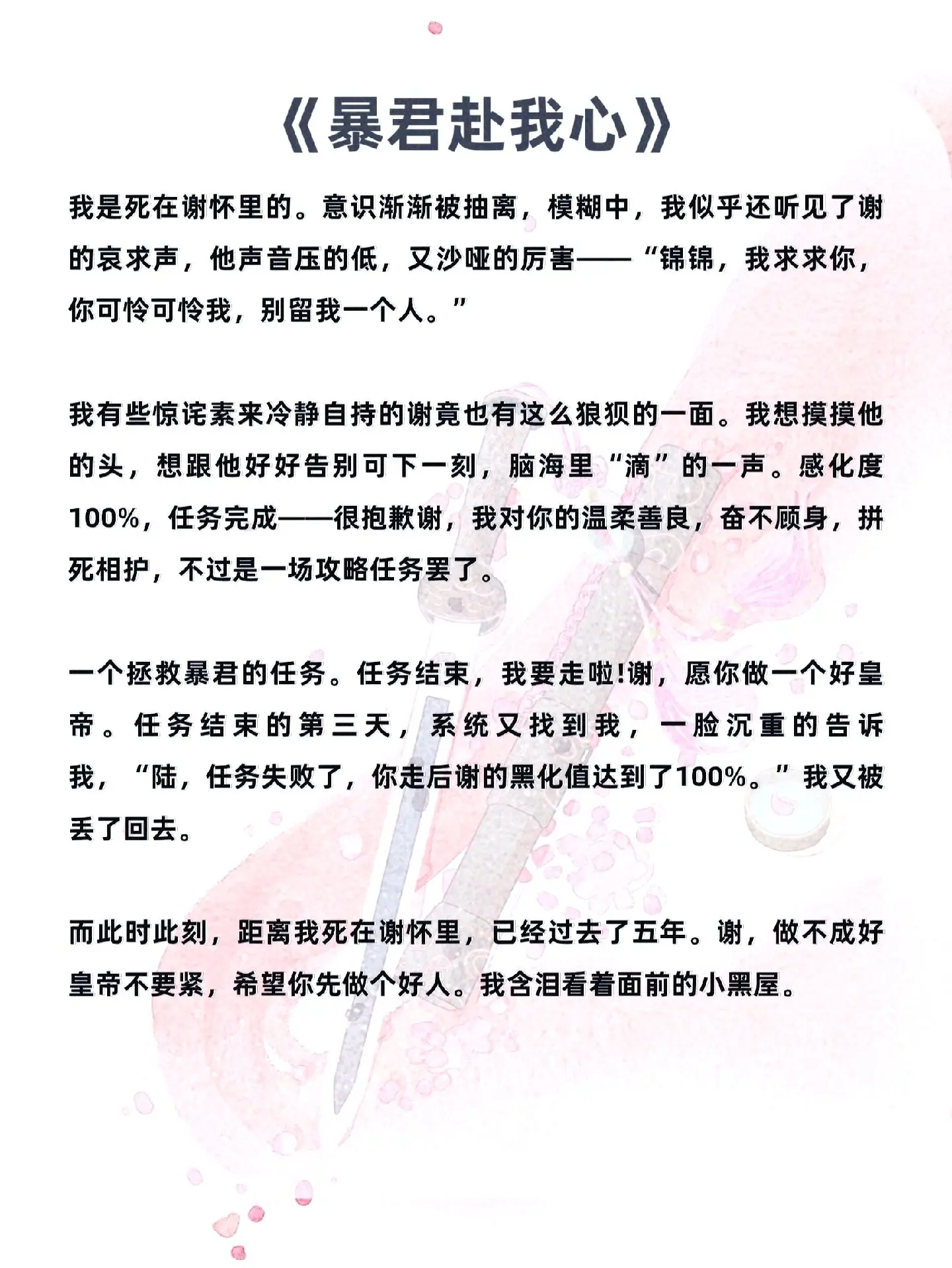 《暴君赴我心》

我是死在谢怀里的。意识渐渐被抽离，模糊中，我似乎还听见了谢的哀求声，他声音压的低，又沙哑的厉害——“锦锦，我求求你，你可怜可怜我，别留我一个人。”

我有些惊诧素来冷静自持的谢竟也有这么狼狈的一面。我想摸摸他的头，想跟他好好告别可下一刻，脑海里“滴”的一声。感化度100%，任务完成——很抱歉谢，我对你的温柔善良，奋不顾身，拼死相护，不过是一场攻略任务罢了。

一个拯救暴君的任务。任务结束，我要走啦!谢，愿你做一个好皇帝。任务结束的第三天，系统又找到我，一脸沉重的告诉我，“陆，任务失败了，你走后谢的黑化值达到了100%。”我又被丢了回去。

而此时此刻，距离我死在谢怀里，已经过去了五年。谢，做不成好皇帝不要紧，希望你先做个好人。我含泪看着面前的小黑屋。